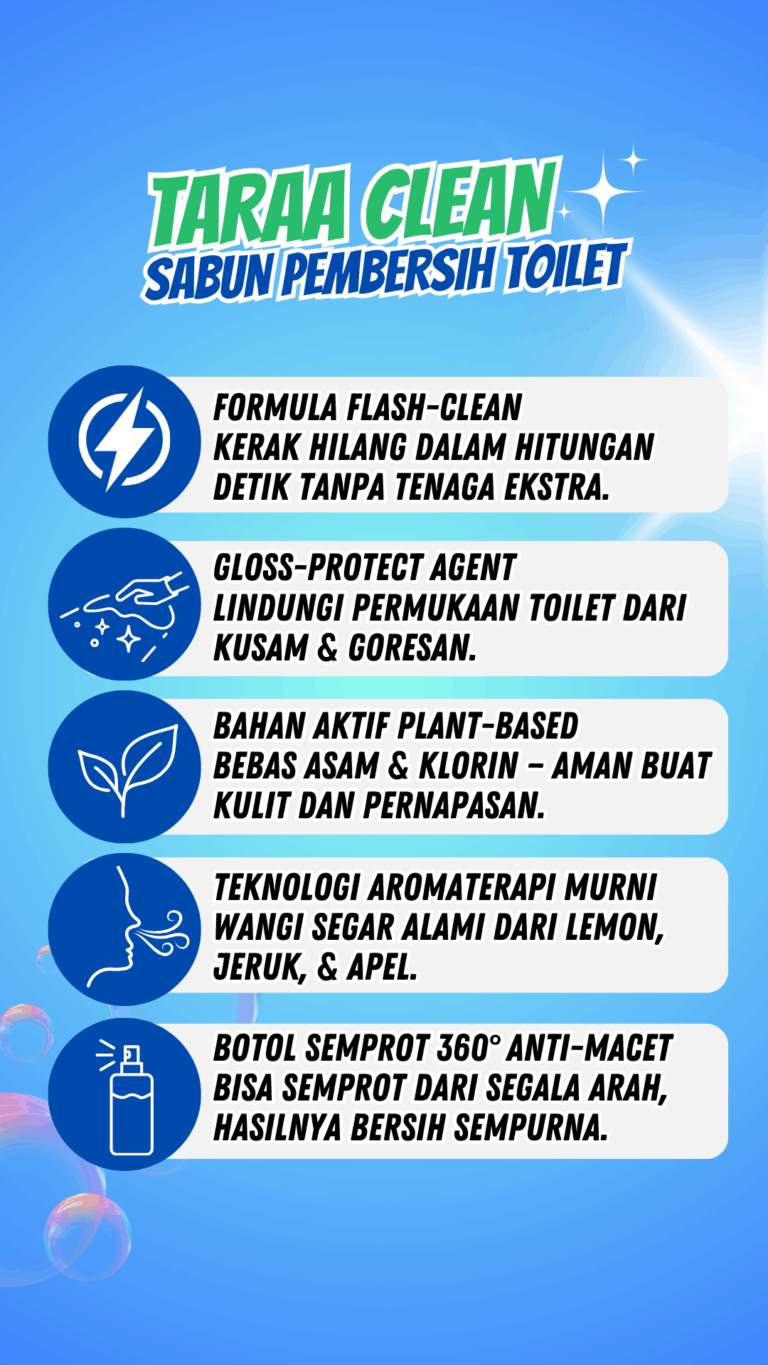 TARAA CLEAN
SABUN PEMBERSIH TOILET

FORMULA FLASH-CLEAN
KERAK HILANG DALAM HITUNGAN DETIK TANPA TENAGA EKSTRA.

GLOSS-PROTECT AGENT
LINDUNGI PERMUKAAN TOILET DARI KUSAM & GORESAN.

BAHAN AKTIF PLANT-BASED
BEBAS ASAM & KLORIN – AMAN BUAT KULIT DAN PERNAPASAN.

TEKNOLOGI AROMATERAPI MURNI
WANGI SEGAR ALAMI DARI LEMON, JERUK, & APEL.

BOTOL SEMPROT 360° ANTI-MACET
BISA SEMPROT DARI SEGALA ARAH, HASILNYA BERSIH SEMPURNA.